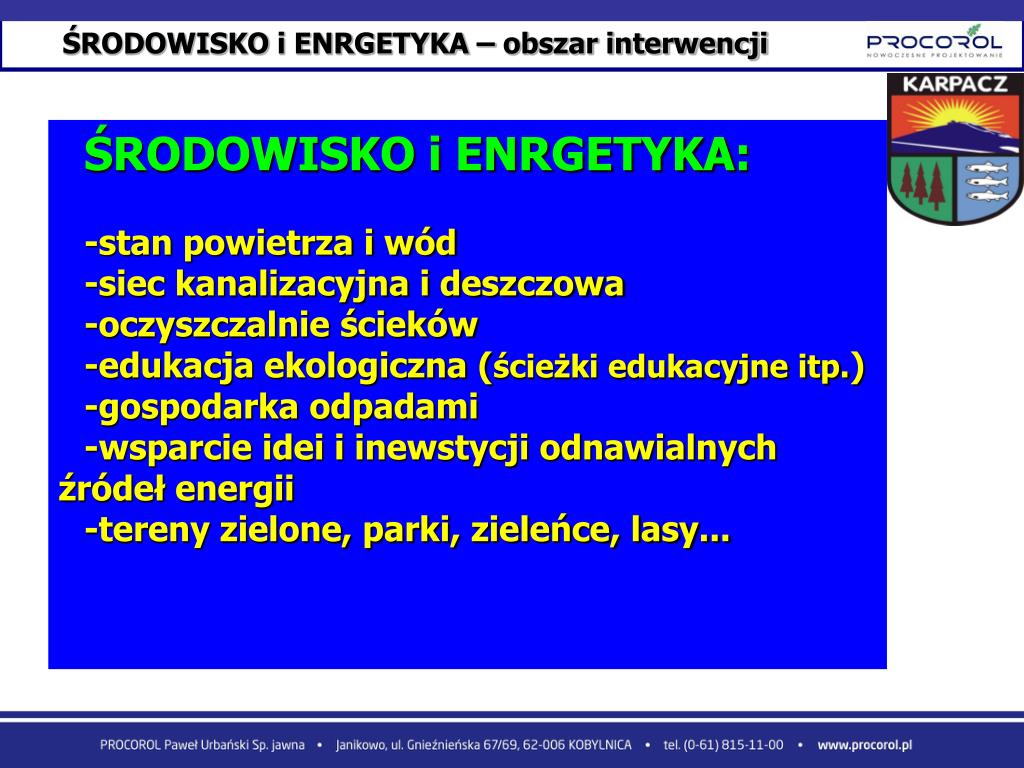 ŚRODOWISKO i ENRGETYKA – obszar interwencji

PROCOROL
NOWOCZESNE PROJEKTOWANIE

KARPACZ

ŚRODOWISKO i ENRGETYKA:

-stan powietrza i wód
-siec kanalizacyjna i deszczowa
-oczyszczalnie ścieków
-edukacja ekologiczna (ścieżki edukacyjne itp.)
-gospodarka odpadami
-wsparcie idei i inewstycji odnawialnych źródeł energii
-tereny zielone, parki, zieleńce, lasy...

PROCOROL Paweł Urbański Sp. jawna • Janikowo, ul. Gnieźnieńska 67/69, 62-006 KOBYLNICA • tel. (0-61) 815-11-00 • www.procorol.pl